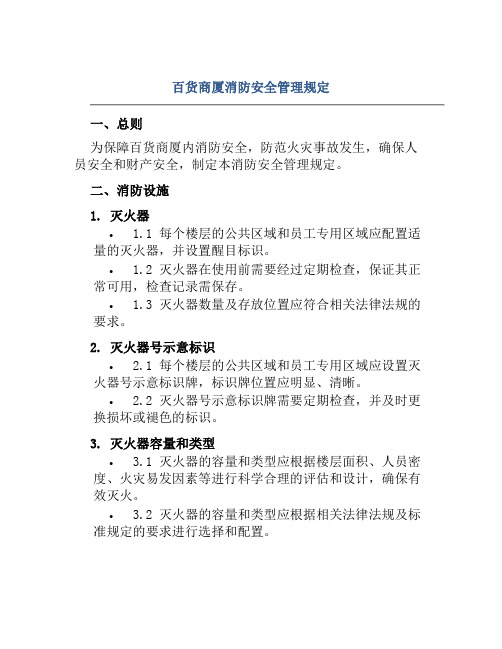 百货商厦消防安全管理规定

一、总则

为保障百货商厦内消防安全，防范火灾事故发生，确保人员安全和财产安全，制定本消防安全管理规定。

二、消防设施

1. 灭火器

• 1.1 每个楼层的公共区域和员工专用区域应配置适量的灭火器，并设置醒目标识。

• 1.2 灭火器在使用前需要经过定期检查，保证其正常可用，检查记录需保存。

• 1.3 灭火器数量及存放位置应符合相关法律法规的要求。

2. 灭火器号示意标识

• 2.1 每个楼层的公共区域和员工专用区域应设置灭火器号示意标识牌，标识牌位置应明显、清晰。

• 2.2 灭火器号示意标识牌需要定期检查，并及时更换损坏或褪色的标识。

3. 灭火器容量和类型

• 3.1 灭火器的容量和类型应根据楼层面积、人员密度、火灾易发因素等进行科学合理的评估和设计，确保有效灭火。

• 3.2 灭火器的容量和类型应根据相关法律法规及标准规定的要求进行选择和配置。